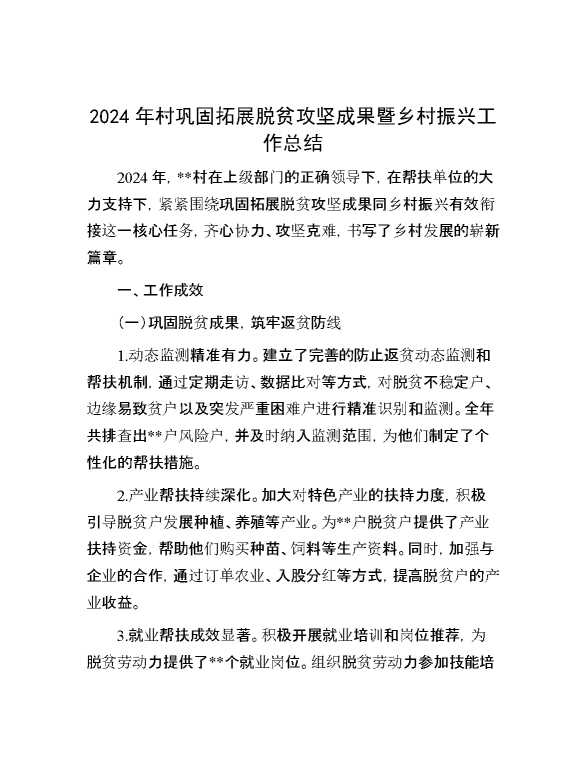 2024年村巩固拓展脱贫攻坚成果暨乡村振兴工作总结

2024年，**村在上级部门的正确领导下，在帮扶单位的大力支持下，紧紧围绕巩固拓展脱贫攻坚成果同乡村振兴有效衔接这一核心任务，齐心协力、攻坚克难，书写了乡村发展的崭新篇章。

一、工作成效

（一）巩固脱贫成果，筑牢返贫防线

1.动态监测精准有力。建立了完善的防止返贫动态监测和帮扶机制，通过定期走访、数据比对等方式，对脱贫不稳定户、边缘易致贫户以及突发严重困难户进行精准识别和监测。全年共排查出**户风险户，并及时纳入监测范围，为他们制定了个性化的帮扶措施。

2.产业帮扶持续深化。加大对特色产业的扶持力度，积极引导脱贫户发展种植、养殖等产业。为**户脱贫户提供了产业扶持资金，帮助他们购买种苗、饲料等生产资料。同时，加强与企业的合作，通过订单农业、入股分红等方式，提高脱贫户的产业收益。

3.就业帮扶成效显著。积极开展就业培训和岗位推荐，为脱贫劳动力提供了**个就业岗位。组织脱贫劳动力参加技能培